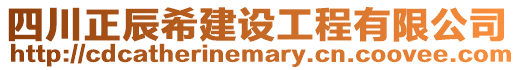 四川正辰希建设工程有限公司
http://cdcatherinemary.cn.coovee.com